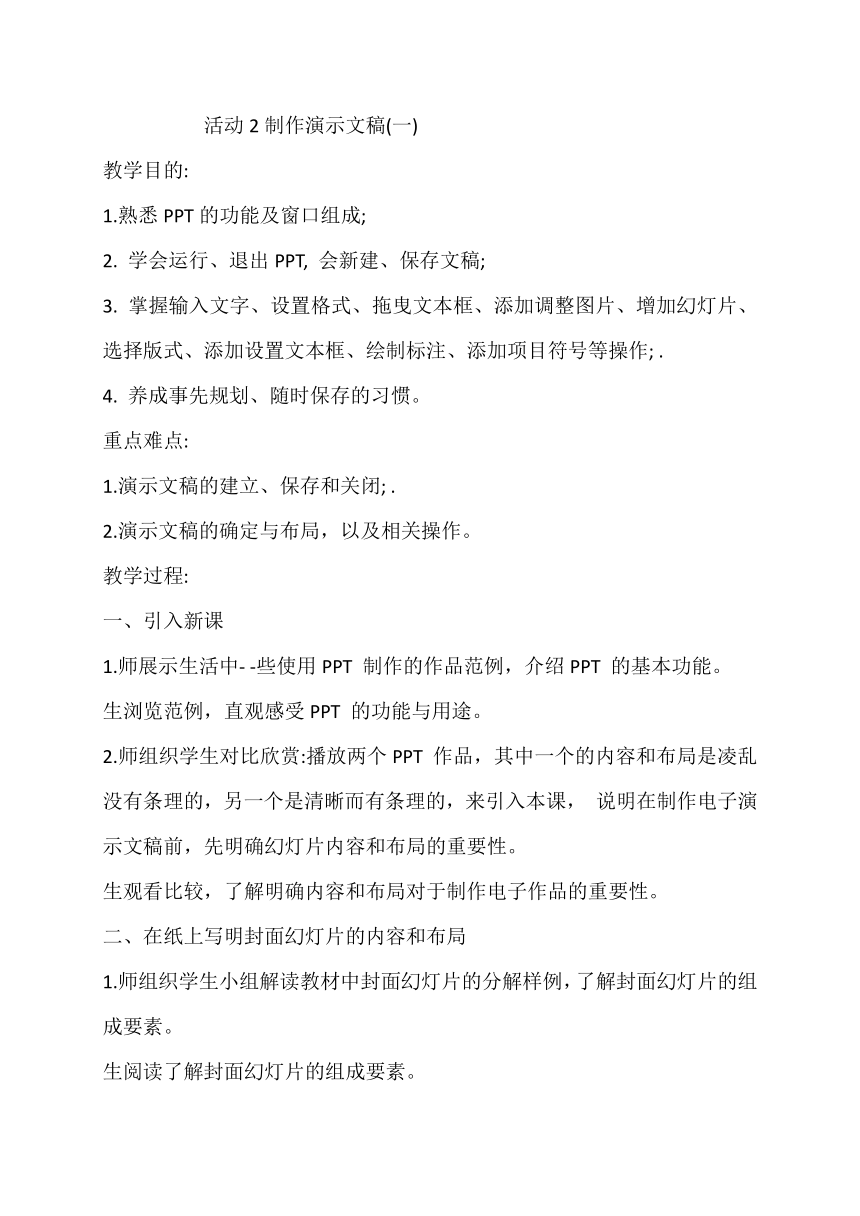 活动 2 制作演示文稿(一)

教学目的:

1.熟悉 PPT 的功能及窗口组成;

2. 学会运行、退出 PPT, 会新建、保存文稿;

3. 掌握输入文字、设置格式、拖曳文本框、添加调整图片、增加幻灯片、选择版式、添加设置文本框、绘制标注、添加项目符号等操作; .

4. 养成事先规划、随时保存的习惯。

重点难点:

1.演示文稿的建立、保存和关闭; .

2.演示文稿的确定与布局，以及相关操作。

教学过程:

一、引入新课

1.师展示生活中- -些使用 PPT 制作的作品范例，介绍 PPT 的基本功能。

生浏览范例，直观感受 PPT 的功能与用途。

2.师组织学生对比欣赏:播放两个 PPT 作品，其中一个的内容和布局是凌乱没有条理的，另一个是清晰而有条理的，来引入本课， 说明在制作电子演示文稿前，先明确幻灯片内容和布局的重要性。

生观看比较，了解明确内容和布局对于制作电子作品的重要性。

二、在纸上写明封面幻灯片的内容和布局

1.师组织学生小组解读教材中封面幻灯片的分解样例，了解封面幻灯片的组成要素。

生阅读了解封面幻灯片的组成要素。